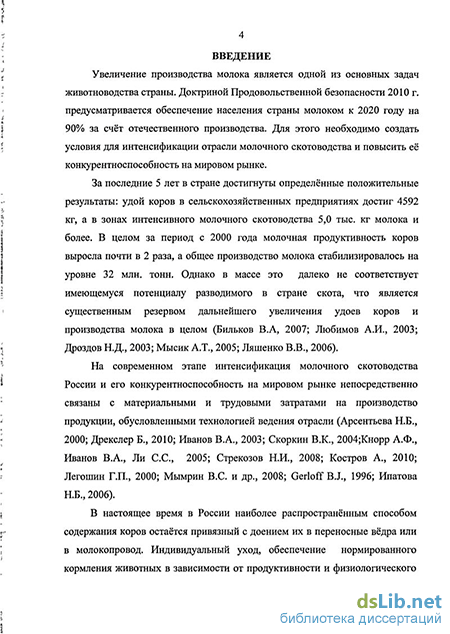 4

ВВЕДЕНИЕ

Увеличение производства молока является одной из основных задач животноводства страны. Доктриной Продовольственной безопасности 2010 г. предусматривается обеспечение населения страны молоком к 2020 году на 90% за счёт отечественного производства. Для этого необходимо создать условия для интенсификации отрасли молочного скотоводства и повысить её конкурентноспособность на мировом рынке.

За последние 5 лет в стране достигнуты определённые положительные результаты: удой коров в сельскохозяйственных предприятиях достиг 4592 кг, а в зонах интенсивного молочного скотоводства 5,0 тыс. кг молока и более. В целом за период с 2000 года молочная продуктивность коров выросла почти в 2 раза, а общее производство молока стабилизировалось на уровне 32 млн. тонн. Однако в массе это далеко не соответствует имеющемуся потенциалу разводимого в стране скота, что является существенным резервом дальнейшего увеличения удоев коров и производства молока в целом (Бильков В.А, 2007; Любимов А.И., 2003; Дроздов Н.Д., 2003; Мысик А.Т., 2005; Ляшенко В.В., 2006).

На современном этапе интенсификация молочного скотоводства России и его конкурентноспособность на мировом рынке непосредственно связаны с материальными и трудовыми затратами на производство продукции, обусловленными технологией ведения отрасли (Арсентьева Н.Б., 2000; Дрекслер Б., 2010; Иванов В.А., 2003; Скоркин В.К., 2004;Кнорр А.Ф., Иванов В.А., Ли С.С., 2005; Стрекозов Н.И., 2008; Костров А., 2010; Легошин Г.П., 2000; Мымрин В.С. и др., 2008; Gerloff B.J., 1996; Ипатова Н.Б., 2006).

В настоящее время в России наиболее распространённым способом содержания коров остаётся привязный с доением их в переносные вёдра или в молокопровод. Индивидуальный уход, обеспечение нормированного кормления животных в зависимости от продуктивности и физиологического

dsLib.net
библиотека диссертаций